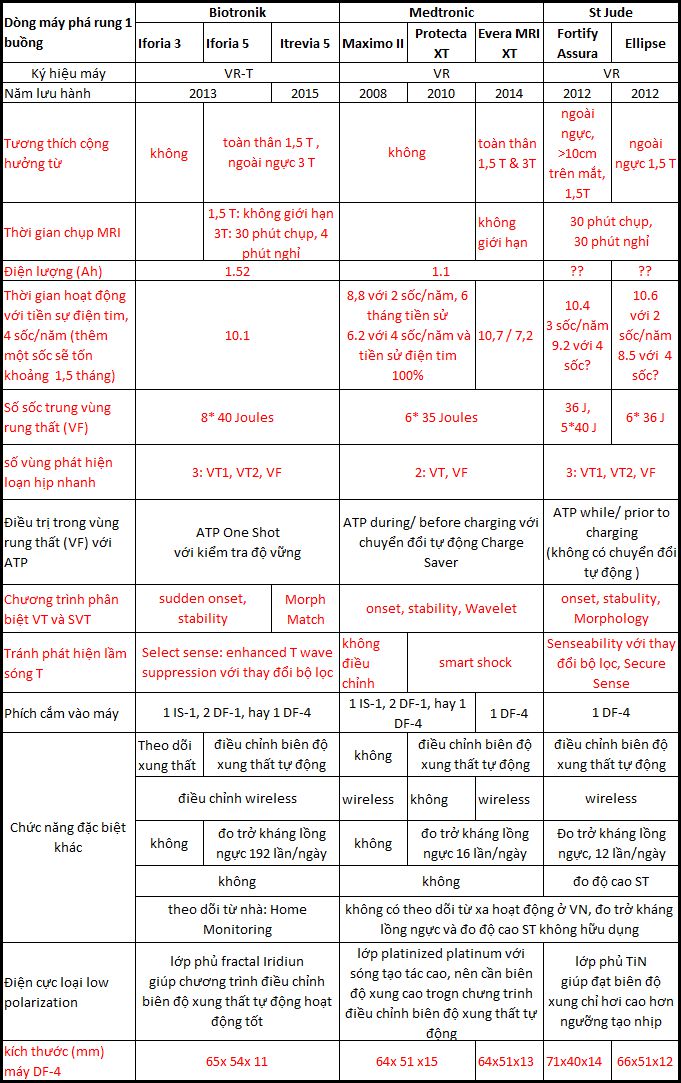 | Dòng máy phá rung 1 buồng | Biotronik | | | Medtronic | | | St Jude | |
|---|---|---|---|---|---|---|---|---|
| | Iforia 3 | Iforia 5 | Itrevia 5 | Maximo II | Protecta XT | Evera MRI XT | Fortify Assura | Ellipse |
| Ký hiệu máy | VR-T | | | VR | | | VR | |
| Năm lưu hành | 2013 | | 2015 | 2008 | 2010 | 2014 | 2012 | 2012 |
| Tương thích cộng hưởng từ | không | toàn thân 1,5 T , ngoài ngực 3 T | | không | | toàn thân 1,5 T & 3T | ngoài ngực, >10cm trên mắt, 1,5T | ngoài ngực 1,5 T |
| Thời gian chụp MRI | | 1,5 T: không giới hạn 3T: 30 phút chụp, 4 phút nghỉ | | | | không giới hạn | 30 phút chụp, 30 phút nghỉ | |
| Điện lượng (Ah) | 1.52 | | | 1.1 | | | ?? | ?? |
| Thời gian hoạt động với tiền sự điện tim, 4 sốc/năm (thêm một sốc sẽ tốn khoảng 1,5 tháng) | 10.1 | | | 8,8 với 2 sốc/năm, 6 tháng tiền sử 6.2 với 4 sốc/năm và tiền sử điện tim 100% | | 10,7 / 7,2 | 10.4 3 sốc/năm 9.2 với 4 sốc? | 10.6 với 2 sốc/năm 8.5 với 4 sốc? |
| Số sốc trung vùng rung thất (VF) | 8* 40 Joules | | | 6* 35 Joules | | | 36 J, 5*40 J | 6* 36 J |
| số vùng phát hiện loạn hịp nhanh | 3: VT1, VT2, VF | | | 2: VT, VF | | | 3: VT1, VT2, VF | |
| Điều trị trong vùng rung thất (VF) với ATP | ATP One Shot với kiểm tra độ vững | | | ATP during/ before charging với chuyển đổi tự động Charge Saver | | | ATP while/ prior to charging (không có chuyển đổi tự động ) | |
| Chương trình phân biệt VT và SVT | sudden onset, stability | | Morph Match | onset, stability, Wavelet | | | onset, stability, Morphology | |
| Tránh phát hiện lầm sóng T | Select sense: enhanced T wave suppression với thay đổi bộ lọc | | | không điều chỉnh | smart shock | | Senseability với thay đổi bộ lọc, Secure Sense | |
| Phích cắm vào máy | 1 IS-1, 2 DF-1, hay 1 DF-4 | | | 1 IS-1, 2 DF-1, hay 1 DF-4 | | 1 DF-4 | 1 DF-4 | |
| Chức năng đặc biệt khác | Theo dõi xung thất | điều chỉnh biên độ xung thất tự động | | không | điều chỉnh biên độ xung thất tự động | | điều chỉnh biên độ xung thất tự động | |
| | điều chỉnh wireless | | | wireless | không | wireless | wireless | |
| | không | đo trở kháng lồng ngực 192 lần/ngày | | không | đo trở kháng lồng ngực 16 lần/ngày | | Đo trở kháng lồng ngực, 12 lần/ngày | |
| | không | | | không | | | đo độ cao ST | |
| | theo dõi từ nhà: Home Monitoring | | | không có theo dõi từ xa hoạt động ở VN, đo trở kháng lồng ngực và đo độ cao ST không hữu dụng | | | | |
| Điện cực loại low polarization | lớp phủ fractal Iridiun giúp chương trình điều chỉnh biên độ xung thất tự động hoạt động tốt | | | lớp platinized platinum với sóng tạo tác cao, nên cần biên độ xung cao trogn chưng trình điều chỉnh biên độ xung thất tự động | | | lớp phủ TiN giúp đạt biên độ xung chỉ hơi cao hơn ngưỡng tạo nhịp | |
| kích thước (mm) máy DF-4 | 65x 54x 11 | | | 64x 51 x15 | | 64x51x13 | 71x40x14 | 66x51x12 |